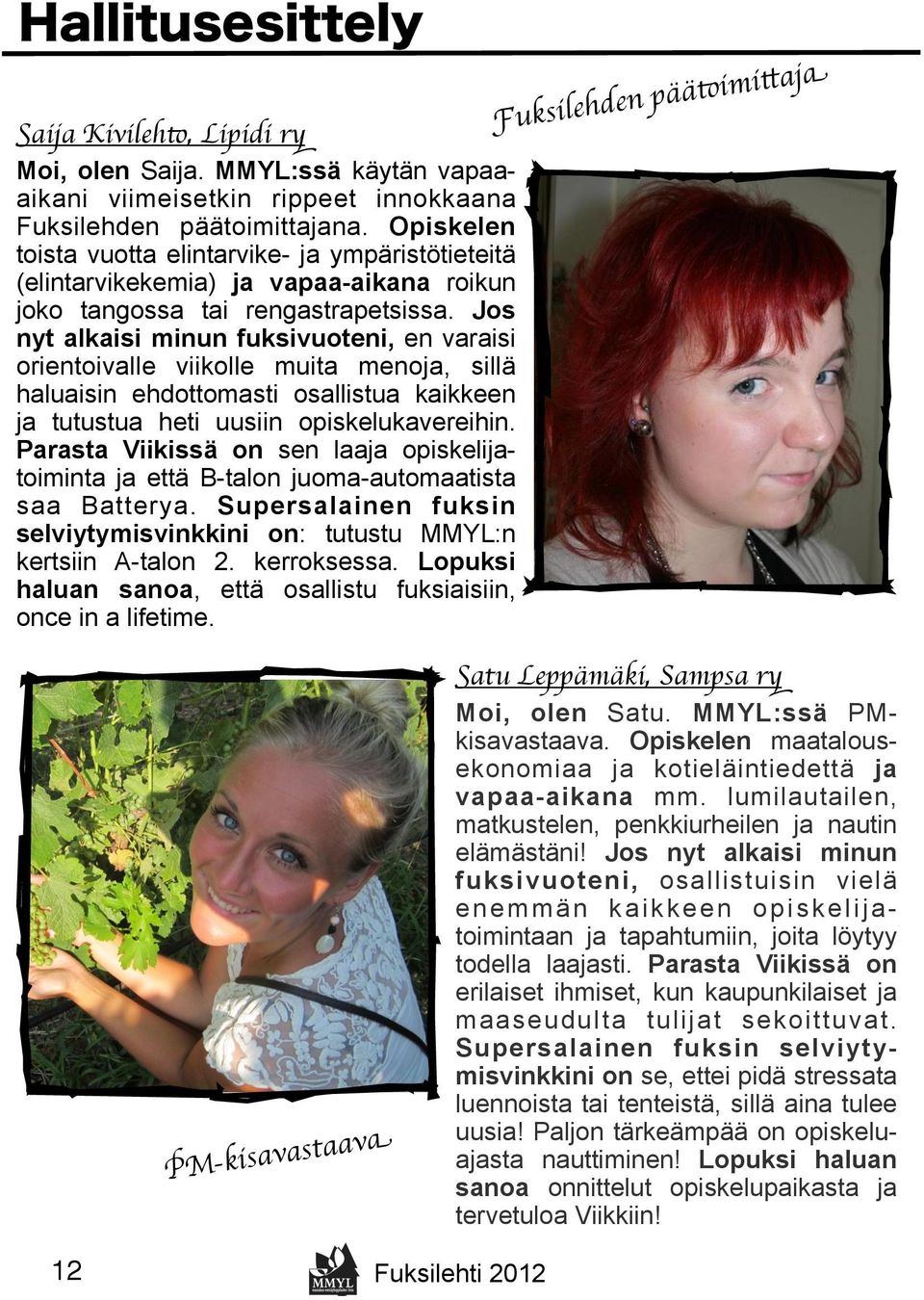 Hallitusesittely

Saija Kivilehto, Lipidi ry

Fuksilehden päätoimittaja

Moi, olen Saija. MMYL:ssä käytän vapaa-aikani viimeisetkin rippeet innokkaana Fuksilehden päätoimittajana. Opiskelen toista vuotta elintarvike- ja ympäristötieteitä (elintarvikekemia) ja vapaa-aikana roikun joko tangossa tai rengastrapetsissa. Jos nyt alkaisi minun fuksivuoteni, en varaisi orientoivalle viikolle muita menoja, sillä haluaisin ehdottomasti osallistua kaikkeen ja tutustua heti uusiin opiskelukavereihin. Parasta Viikissä on sen laaja opiskelijatoiminta ja että B-talon juoma-automaatista saa Batterya. Supersalainen fuksin selviytymisvinkkini on: tutustu MMYL:n kertsiin A-talon 2. kerroksessa. Lopuksi haluan sanoa, että osallistu fuksiaisiin, once in a lifetime.

Satu Leppämäki, Sampsa ry

Moi, olen Satu. MMYL:ssä PM-kisavastaava. Opiskelen maatalousekonomiaa ja kotieläintiedettä ja vapaa-aikana mm. lumilautailen, matkustelen, penkkiurheilen ja nautin elämästäni! Jos nyt alkaisi minun fuksivuoteni, osallistuisin vielä enemmän kaikkeen opiskelijatoimintaan ja tapahtumiin, joita löytyy todella laajasti. Parasta Viikissä on erilaiset ihmiset, kun kaupunkilaiset ja maaseudulta tulijat sekoittuvat. Supersalainen fuksin selviytymisvinkkini on se, ettei pidä stressata luennoista tai tenteistä, sillä aina tulee uusia! Paljon tärkeämpää on opiskeluajasta nauttiminen! Lopuksi haluan sanoa onnittelut opiskelupaikasta ja tervetuloa Viikkiin!

PM-kisavastaava

12

MMYL

Fuksilehti 2012